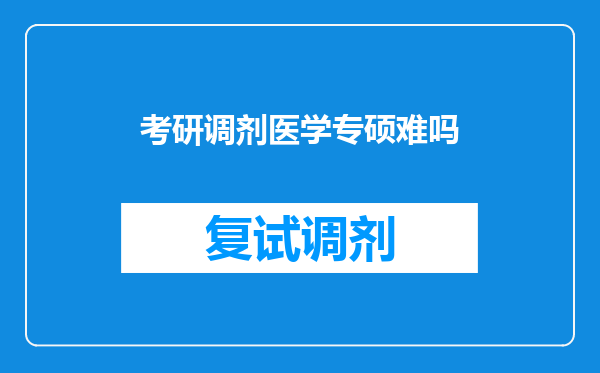 考研调剂医学专硕难吗

复试调剂